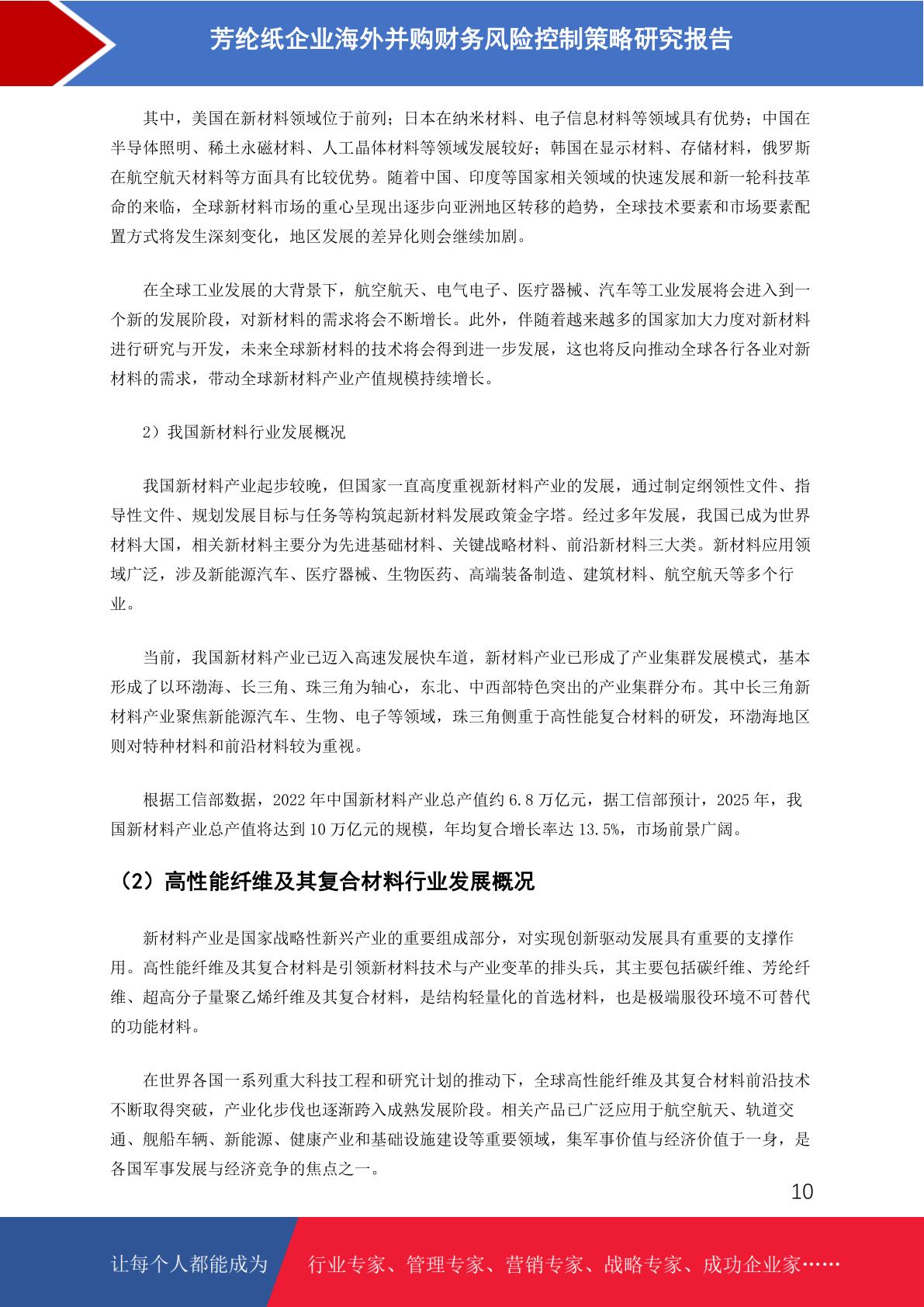 芳纶纸企业海外并购财务风险控制策略研究报告

其中，美国在新材料领域位于前列；日本在纳米材料、电子信息材料等领域具有优势；中国在半导体照明、稀土永磁材料、人工晶体材料等领域发展较好；韩国在显示材料、存储材料，俄罗斯在航空航天材料等方面具有比较优势。随着中国、印度等国家相关领域的快速发展和新一轮科技革命的来临，全球新材料市场的重心呈现出逐步向亚洲地区转移的趋势，全球技术要素和市场要素配置方式将发生深刻变化，地区发展的差异化则会继续加剧。

在全球工业发展的大背景下，航空航天、电气电子、医疗器械、汽车等工业发展将会进入到一个新的发展阶段，对新材料的需求将会不断增长。此外，伴随着越来越多的国家加大力度对新材料进行研究与开发，未来全球新材料的技术将会得到进一步发展，这也将反向推动全球各行各业对新材料的需求，带动全球新材料产业产值规模持续增长。

2）我国新材料行业发展概况

我国新材料产业起步较晚，但国家一直高度重视新材料产业的发展，通过制定纲领性文件、指导性文件、规划发展目标与任务等构筑起新材料发展政策金字塔。经过多年发展，我国已成为世界材料大国，相关新材料主要分为先进基础材料、关键战略材料、前沿新材料三大类。新材料应用领域广泛，涉及新能源汽车、医疗器械、生物医药、高端装备制造、建筑材料、航空航天等多个行业。

当前，我国新材料产业已迈入高速发展快车道，新材料产业已形成了产业集群发展模式，基本形成了以环渤海、长三角、珠三角为轴心，东北、中西部特色突出的产业集群分布。其中长三角新材料产业聚焦新能源汽车、生物、电子等领域，珠三角侧重于高性能复合材料的研发，环渤海地区则对特种材料和前沿材料较为重视。

根据工信部数据，2022 年中国新材料产业总产值约 6.8 万亿元，据工信部预计，2025 年，我国新材料产业总产值将达到 10 万亿元的规模，年均复合增长率达 13.5%，市场前景广阔。

（2）高性能纤维及其复合材料行业发展概况

新材料产业是国家战略性新兴产业的重要组成部分，对实现创新驱动发展具有重要的支撑作用。高性能纤维及其复合材料是引领新材料技术与产业变革的排头兵，其主要包括碳纤维、芳纶纤维、超高分子量聚乙烯纤维及其复合材料，是结构轻量化的首选材料，也是极端服役环境不可替代的功能材料。

在世界各国一系列重大科技工程和研究计划的推动下，全球高性能纤维及其复合材料前沿技术不断取得突破，产业化步伐也逐渐跨入成熟发展阶段。相关产品已广泛应用于航空航天、轨道交通、舰船车辆、新能源、健康产业和基础设施建设等重要领域，集军事价值与经济价值于一身，是各国军事发展与经济竞争的焦点之一。

10

让每个人都能成为　行业专家、管理专家、营销专家、战略专家、成功企业家……